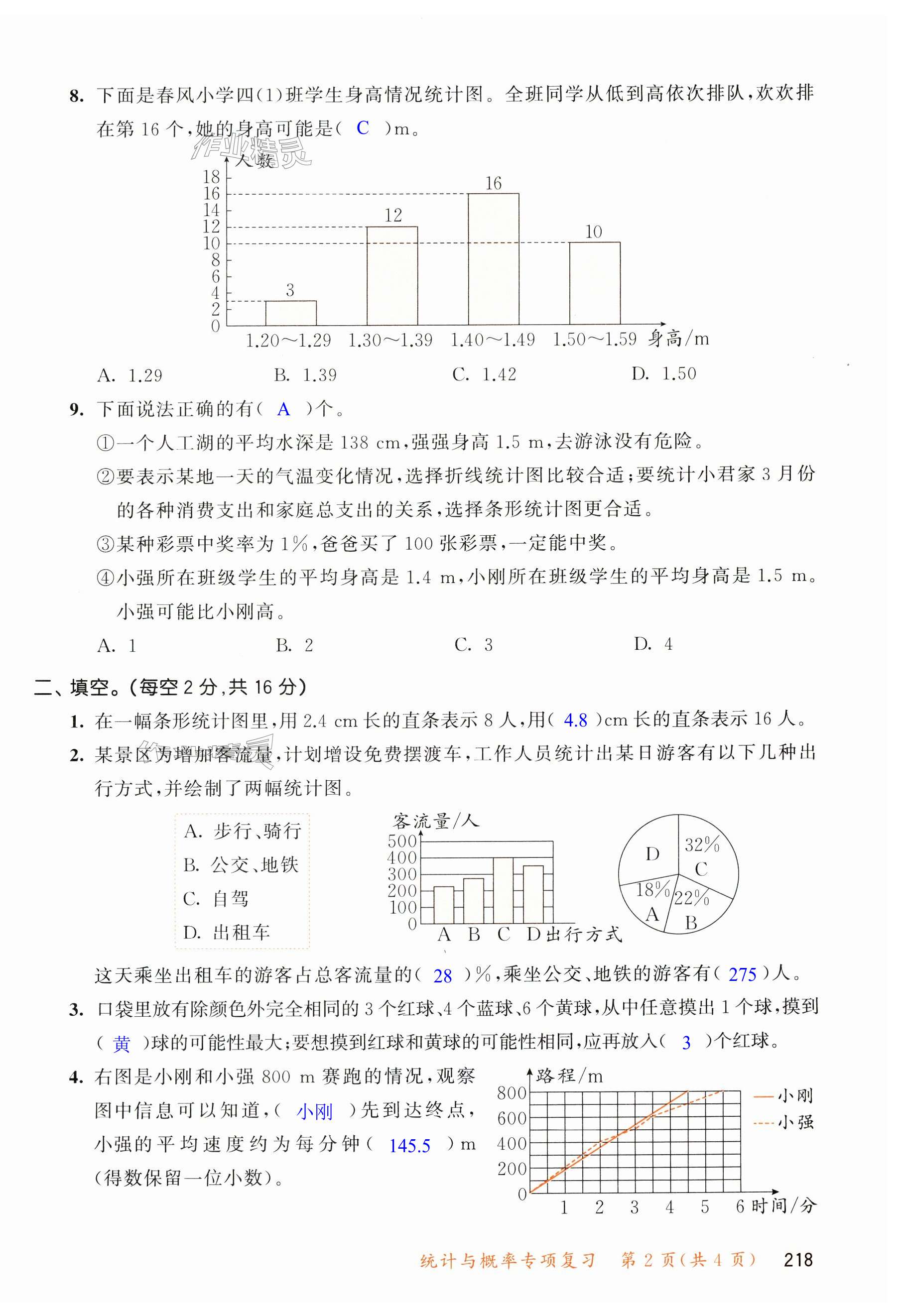 8. 下面是春风小学四(1)班学生身高情况统计图。全班同学从低到高依次排队,欢欢排在第 16 个,她的身高可能是( C )m。

作业精灵

人数
18
16
14
12
10
8
6
4
2
0
3
12
16
10
1.20～1.29 1.30～1.39 1.40～1.49 1.50～1.59 身高/m

A. 1.29　　B. 1.39　　C. 1.42　　D. 1.50

9. 下面说法正确的有( A )个。

①一个人工湖的平均水深是 138 cm,强强身高 1.5 m,去游泳没有危险。

②要表示某地一天的气温变化情况,选择折线统计图比较合适;要统计小君家 3 月份的各种消费支出和家庭总支出的关系,选择条形统计图更合适。

③某种彩票中奖率为 1%,爸爸买了 100 张彩票,一定能中奖。

④小强所在班级学生的平均身高是 1.4 m,小刚所在班级学生的平均身高是 1.5 m。小强可能比小刚高。

A. 1　　B. 2　　C. 3　　D. 4

二、填空。(每空 2 分,共 16 分)

1. 在一幅条形统计图里,用 2.4 cm 长的直条表示 8 人,用( 4.8 )cm 长的直条表示 16 人。

2. 某景区为增加客流量,计划增设免费摆渡车,工作人员统计出某日游客有以下几种出行方式,并绘制了两幅统计图。

A. 步行、骑行
B. 公交、地铁
C. 自驾
D. 出租车

客流量/人
500
400
300
200
100
0
A B C D 出行方式

D
32%
C
18%
A
22%
B

这天乘坐出租车的游客占总客流量的( 28 )%,乘坐公交、地铁的游客有( 275 )人。

3. 口袋里放有除颜色外完全相同的 3 个红球、4 个蓝球、6 个黄球,从中任意摸出 1 个球,摸到( 黄 )球的可能性最大;要想摸到红球和黄球的可能性相同,应再放入( 3 )个红球。

4. 右图是小刚和小强 800 m 赛跑的情况,观察图中信息可以知道,( 小刚 )先到达终点,小强的平均速度约为每分钟( 145.5 )m(得数保留一位小数)。

路程/m
800
600
400
200
0
1 2 3 4 5 6 时间/分
小刚
小强

统计与概率专项复习　第 2 页(共 4 页)　218